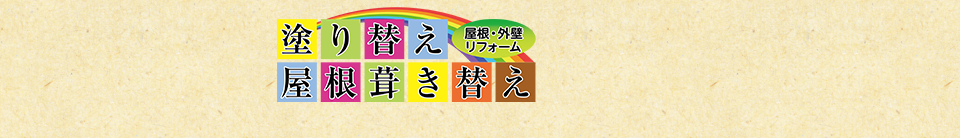 塗り替え
屋根・外壁 リフォーム
屋根葺き替え